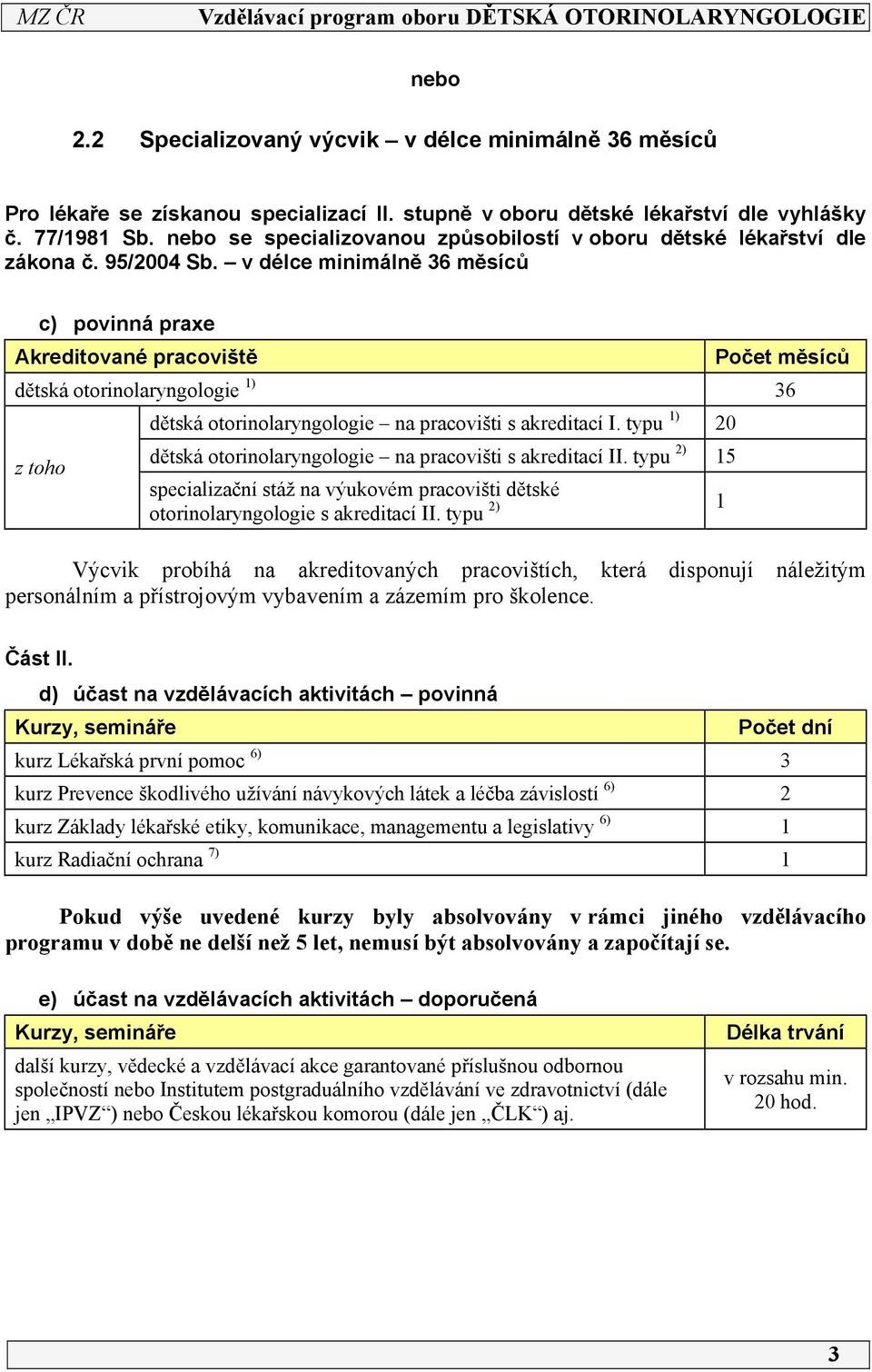 MZ ČR Vzdělávací program oboru DĚTSKÁ OTORINOLARYNGOLOGIE

nebo

2.2 Specializovaný výcvik – v délce minimálně 36 měsíců

Pro lékaře se získanou specializací II. stupně v oboru dětské lékařství dle vyhlášky č. 77/1981 Sb. nebo se specializovanou způsobilostí v oboru dětské lékařství dle zákona č. 95/2004 Sb. – v délce minimálně 36 měsíců

c) povinná praxe

| Akreditované pracoviště | | Počet měsíců |
|---|---|---|
| dětská otorinolaryngologie $^{1)}$ | | 36 |
| z toho | dětská otorinolaryngologie – na pracovišti s akreditací I. typu $^{1)}$ | 20 |
| | dětská otorinolaryngologie – na pracovišti s akreditací II. typu $^{2)}$ | 15 |
| | specializační stáž na výukovém pracovišti dětské otorinolaryngologie s akreditací II. typu $^{2)}$ | 1 |

Výcvik probíhá na akreditovaných pracovištích, která disponují náležitým personálním a přístrojovým vybavením a zázemím pro školence.

Část II.

d) účast na vzdělávacích aktivitách – povinná

| Kurzy, semináře | Počet dní |
|---|---|
| kurz Lékařská první pomoc $^{6)}$ | 3 |
| kurz Prevence škodlivého užívání návykových látek a léčba závislostí $^{6)}$ | 2 |
| kurz Základy lékařské etiky, komunikace, managementu a legislativy $^{6)}$ | 1 |
| kurz Radiační ochrana $^{7)}$ | 1 |

Pokud výše uvedené kurzy byly absolvovány v rámci jiného vzdělávacího programu v době ne delší než 5 let, nemusí být absolvovány a započítají se.

e) účast na vzdělávacích aktivitách – doporučená

| Kurzy, semináře | Délka trvání |
|---|---|
| další kurzy, vědecké a vzdělávací akce garantované příslušnou odbornou společností nebo Institutem postgraduálního vzdělávání ve zdravotnictví (dále jen „IPVZ“) nebo Českou lékařskou komorou (dále jen „ČLK“) aj. | v rozsahu min. 20 hod. |

3